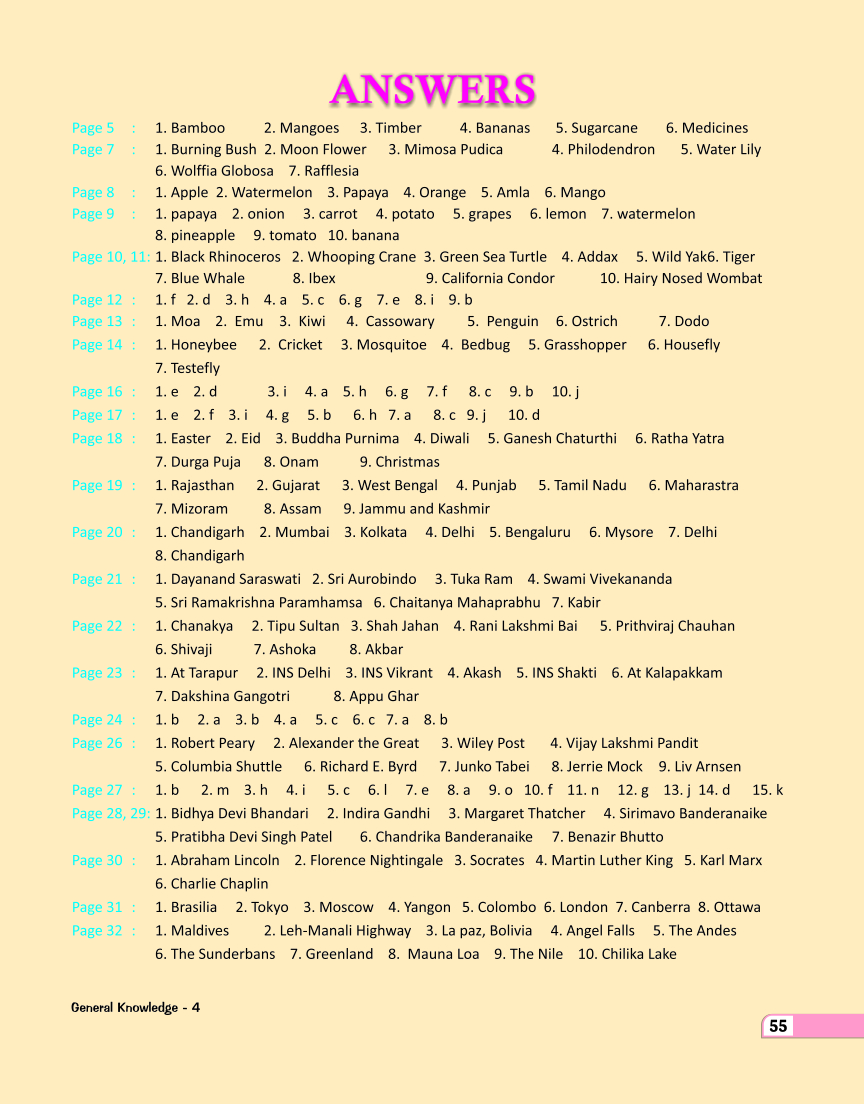 ANSWERS

Page 5 : 1. Bamboo 2. Mangoes 3. Timber 4. Bananas 5. Sugarcane 6. Medicines
Page 7 : 1. Burning Bush 2. Moon Flower 3. Mimosa Pudica 4. Philodendron 5. Water Lily 6. Wolffia Globosa 7. Rafflesia
Page 8 : 1. Apple 2. Watermelon 3. Papaya 4. Orange 5. Amla 6. Mango
Page 9 : 1. papaya 2. onion 3. carrot 4. potato 5. grapes 6. lemon 7. watermelon 8. pineapple 9. tomato 10. banana
Page 10, 11: 1. Black Rhinoceros 2. Whooping Crane 3. Green Sea Turtle 4. Addax 5. Wild Yak6. Tiger 7. Blue Whale 8. Ibex 9. California Condor 10. Hairy Nosed Wombat
Page 12 : 1. f 2. d 3. h 4. a 5. c 6. g 7. e 8. i 9. b
Page 13 : 1. Moa 2. Emu 3. Kiwi 4. Cassowary 5. Penguin 6. Ostrich 7. Dodo
Page 14 : 1. Honeybee 2. Cricket 3. Mosquitoe 4. Bedbug 5. Grasshopper 6. Housefly 7. Testefly
Page 16 : 1. e 2. d 3. i 4. a 5. h 6. g 7. f 8. c 9. b 10. j
Page 17 : 1. e 2. f 3. i 4. g 5. b 6. h 7. a 8. c 9. j 10. d
Page 18 : 1. Easter 2. Eid 3. Buddha Purnima 4. Diwali 5. Ganesh Chaturthi 6. Ratha Yatra 7. Durga Puja 8. Onam 9. Christmas
Page 19 : 1. Rajasthan 2. Gujarat 3. West Bengal 4. Punjab 5. Tamil Nadu 6. Maharastra 7. Mizoram 8. Assam 9. Jammu and Kashmir
Page 20 : 1. Chandigarh 2. Mumbai 3. Kolkata 4. Delhi 5. Bengaluru 6. Mysore 7. Delhi 8. Chandigarh
Page 21 : 1. Dayanand Saraswati 2. Sri Aurobindo 3. Tuka Ram 4. Swami Vivekananda 5. Sri Ramakrishna Paramhamsa 6. Chaitanya Mahaprabhu 7. Kabir
Page 22 : 1. Chanakya 2. Tipu Sultan 3. Shah Jahan 4. Rani Lakshmi Bai 5. Prithviraj Chauhan 6. Shivaji 7. Ashoka 8. Akbar
Page 23 : 1. At Tarapur 2. INS Delhi 3. INS Vikrant 4. Akash 5. INS Shakti 6. At Kalapakkam 7. Dakshina Gangotri 8. Appu Ghar
Page 24 : 1. b 2. a 3. b 4. a 5. c 6. c 7. a 8. b
Page 26 : 1. Robert Peary 2. Alexander the Great 3. Wiley Post 4. Vijay Lakshmi Pandit 5. Columbia Shuttle 6. Richard E. Byrd 7. Junko Tabei 8. Jerrie Mock 9. Liv Arnsen
Page 27 : 1. b 2. m 3. h 4. i 5. c 6. l 7. e 8. a 9. o 10. f 11. n 12. g 13. j 14. d 15. k
Page 28, 29: 1. Bidhya Devi Bhandari 2. Indira Gandhi 3. Margaret Thatcher 4. Sirimavo Banderanaike 5. Pratibha Devi Singh Patel 6. Chandrika Banderanaike 7. Benazir Bhutto
Page 30 : 1. Abraham Lincoln 2. Florence Nightingale 3. Socrates 4. Martin Luther King 5. Karl Marx 6. Charlie Chaplin
Page 31 : 1. Brasilia 2. Tokyo 3. Moscow 4. Yangon 5. Colombo 6. London 7. Canberra 8. Ottawa
Page 32 : 1. Maldives 2. Leh-Manali Highway 3. La paz, Bolivia 4. Angel Falls 5. The Andes 6. The Sunderbans 7. Greenland 8. Mauna Loa 9. The Nile 10. Chilika Lake

General Knowledge - 4

55